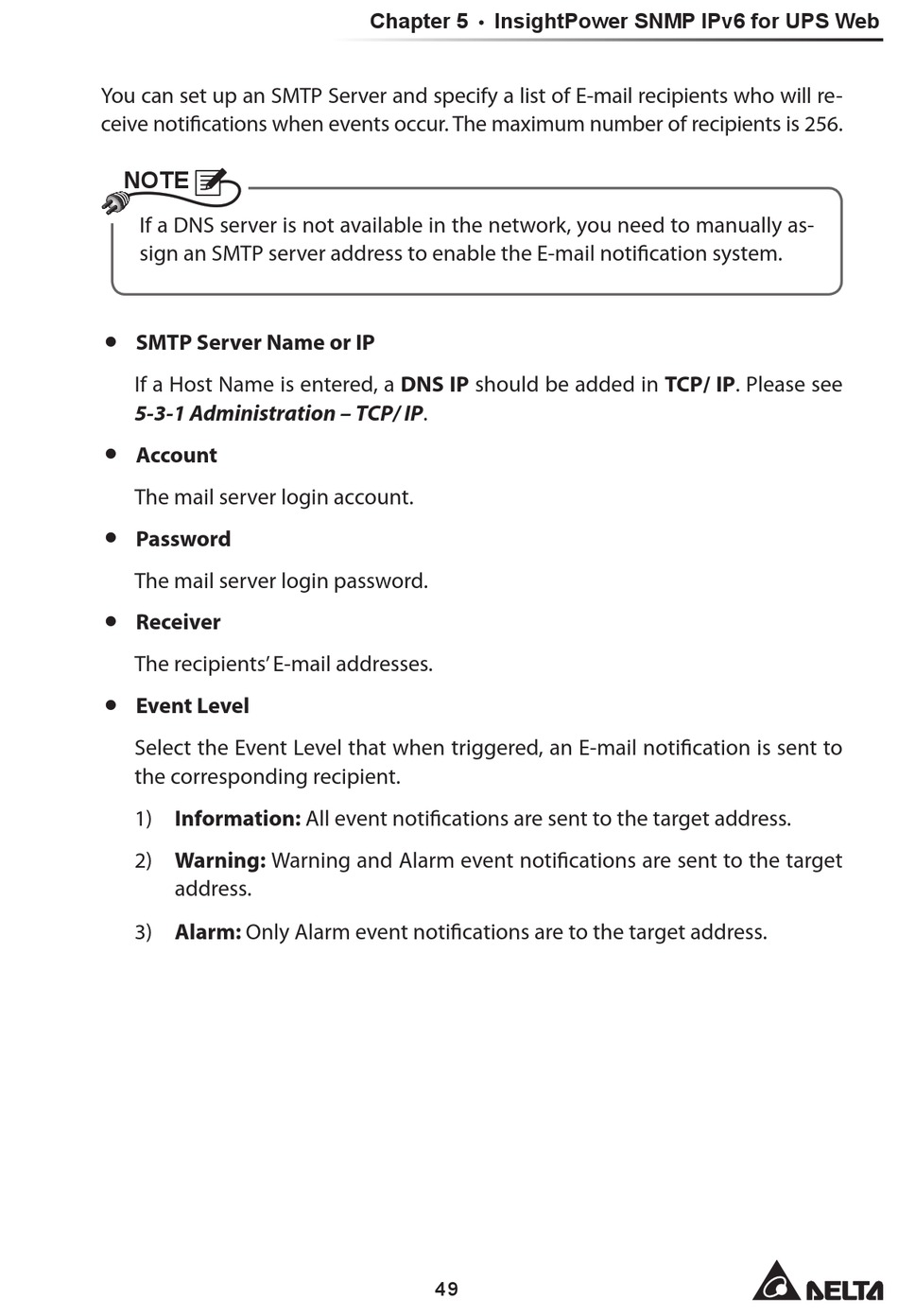 Chapter 5 • InsightPower SNMP IPv6 for UPS Web

You can set up an SMTP Server and specify a list of E-mail recipients who will receive notifications when events occur. The maximum number of recipients is 256.

NOTE

If a DNS server is not available in the network, you need to manually assign an SMTP server address to enable the E-mail notification system.

● SMTP Server Name or IP

If a Host Name is entered, a DNS IP should be added in TCP/ IP. Please see 5-3-1 Administration – TCP/ IP.

● Account

The mail server login account.

● Password

The mail server login password.

● Receiver

The recipients' E-mail addresses.

● Event Level

Select the Event Level that when triggered, an E-mail notification is sent to the corresponding recipient.

1) Information: All event notifications are sent to the target address.

2) Warning: Warning and Alarm event notifications are sent to the target address.

3) Alarm: Only Alarm event notifications are to the target address.

49

DELTA